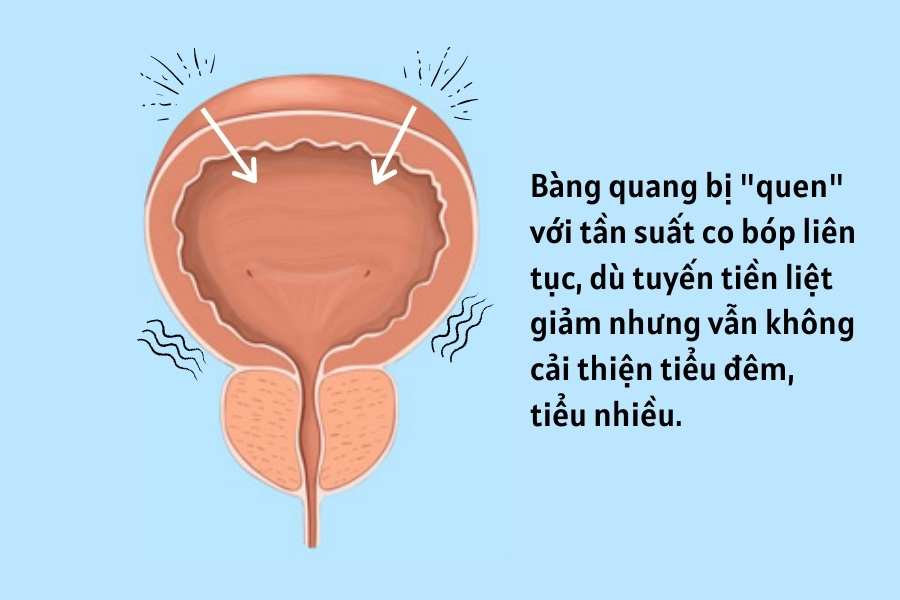 Bàng quang bị "quen" với tần suất co bóp liên tục, dù tuyến tiền liệt giảm nhưng vẫn không cải thiện tiểu đêm, tiểu nhiều.